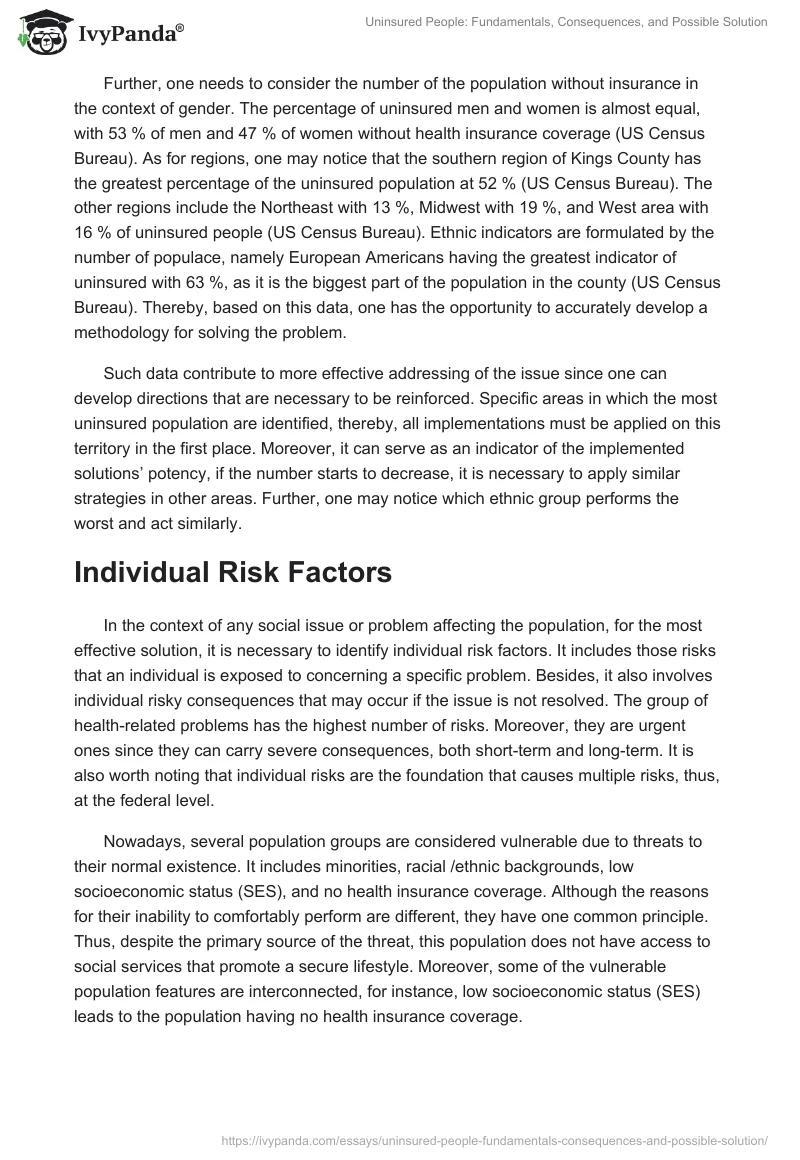 IvyPanda®

Uninsured People: Fundamentals, Consequences, and Possible Solution

Further, one needs to consider the number of the population without insurance in the context of gender. The percentage of uninsured men and women is almost equal, with 53 % of men and 47 % of women without health insurance coverage (US Census Bureau). As for regions, one may notice that the southern region of Kings County has the greatest percentage of the uninsured population at 52 % (US Census Bureau). The other regions include the Northeast with 13 %, Midwest with 19 %, and West area with 16 % of uninsured people (US Census Bureau). Ethnic indicators are formulated by the number of populace, namely European Americans having the greatest indicator of uninsured with 63 %, as it is the biggest part of the population in the county (US Census Bureau). Thereby, based on this data, one has the opportunity to accurately develop a methodology for solving the problem.

Such data contribute to more effective addressing of the issue since one can develop directions that are necessary to be reinforced. Specific areas in which the most uninsured population are identified, thereby, all implementations must be applied on this territory in the first place. Moreover, it can serve as an indicator of the implemented solutions' potency, if the number starts to decrease, it is necessary to apply similar strategies in other areas. Further, one may notice which ethnic group performs the worst and act similarly.

Individual Risk Factors

In the context of any social issue or problem affecting the population, for the most effective solution, it is necessary to identify individual risk factors. It includes those risks that an individual is exposed to concerning a specific problem. Besides, it also involves individual risky consequences that may occur if the issue is not resolved. The group of health-related problems has the highest number of risks. Moreover, they are urgent ones since they can carry severe consequences, both short-term and long-term. It is also worth noting that individual risks are the foundation that causes multiple risks, thus, at the federal level.

Nowadays, several population groups are considered vulnerable due to threats to their normal existence. It includes minorities, racial /ethnic backgrounds, low socioeconomic status (SES), and no health insurance coverage. Although the reasons for their inability to comfortably perform are different, they have one common principle. Thus, despite the primary source of the threat, this population does not have access to social services that promote a secure lifestyle. Moreover, some of the vulnerable population features are interconnected, for instance, low socioeconomic status (SES) leads to the population having no health insurance coverage.

https://ivypanda.com/essays/uninsured-people-fundamentals-consequences-and-possible-solution/